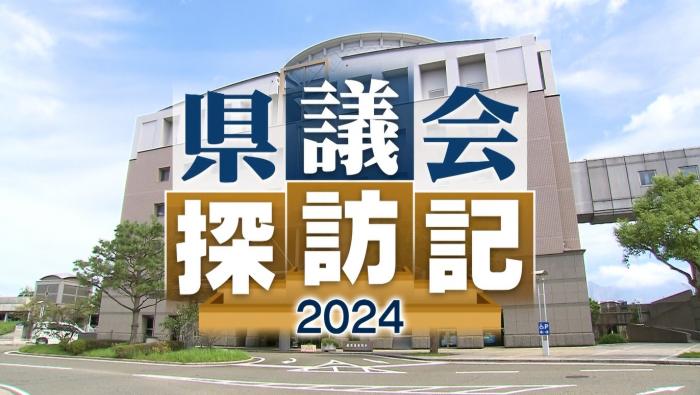 県議会
探訪記
2024